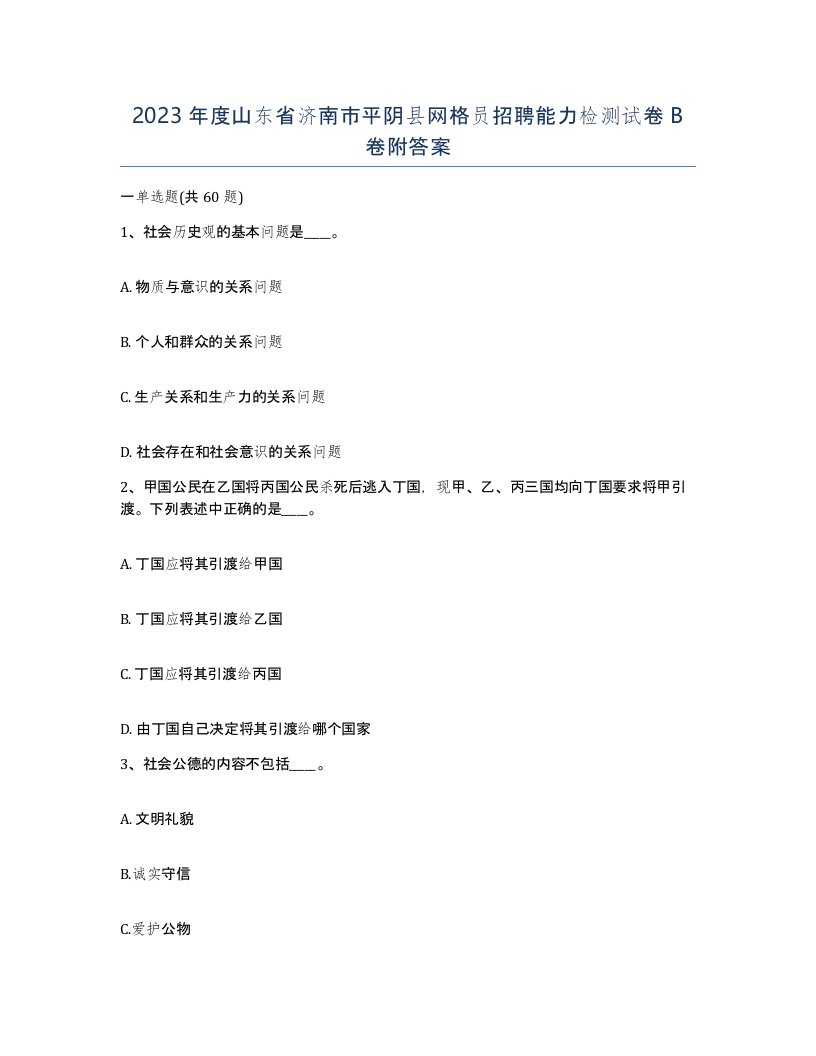 2023 年度山东省济南市平阴县网格员招聘能力检测试卷 B 卷附答案

一单选题(共 60 题)

1、社会历史观的基本问题是____。

A. 物质与意识的关系问题

B. 个人和群众的关系问题

C. 生产关系和生产力的关系问题

D. 社会存在和社会意识的关系问题

2、甲国公民在乙国将丙国公民杀死后逃入丁国，现甲、乙、丙三国均向丁国要求将甲引渡。下列表述中正确的是____。

A. 丁国应将其引渡给甲国

B. 丁国应将其引渡给乙国

C. 丁国应将其引渡给丙国

D. 由丁国自己决定将其引渡给哪个国家

3、社会公德的内容不包括____。

A. 文明礼貌

B.诚实守信

C.爱护公物